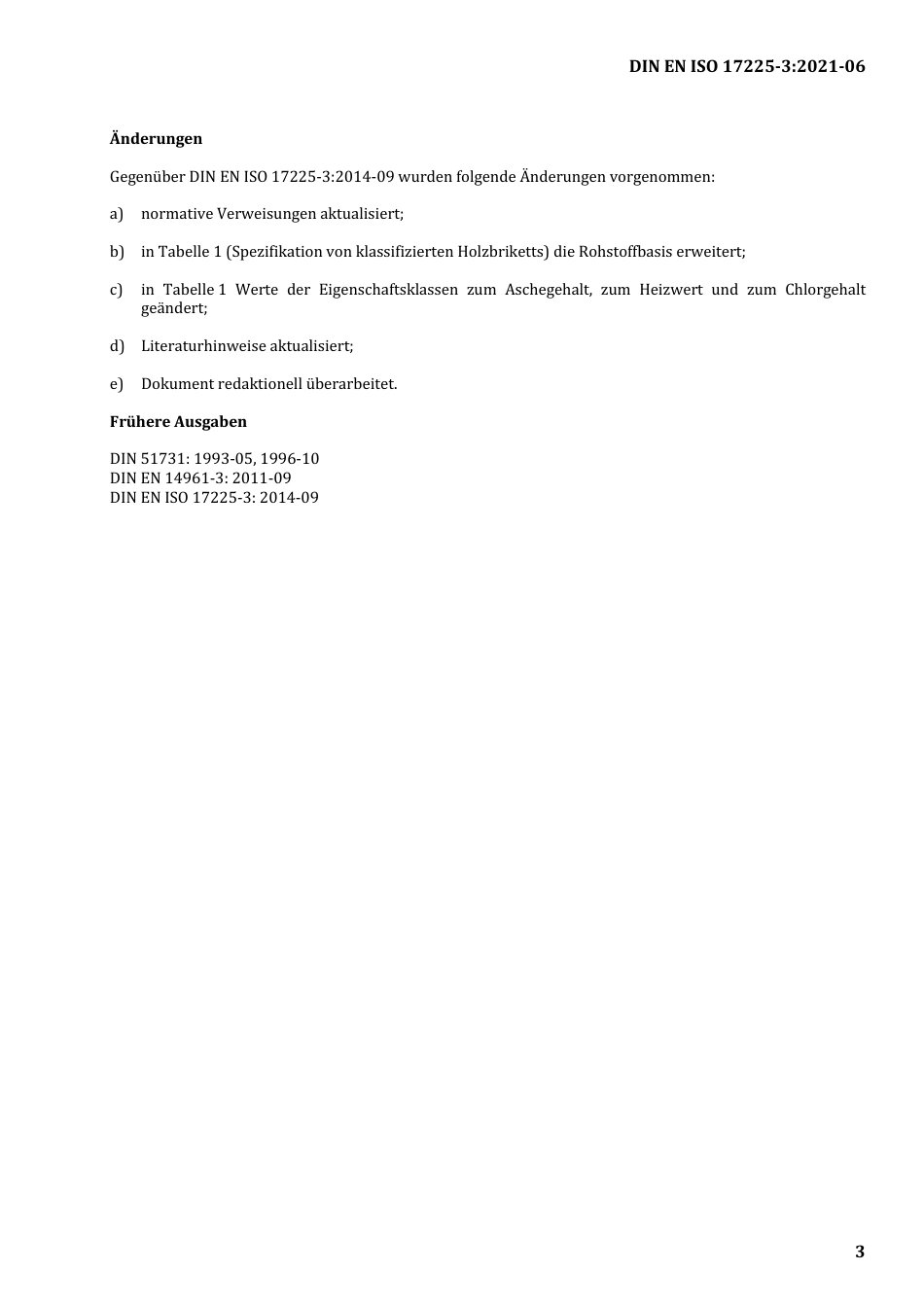 DIN EN ISO 17225-3:2021-06

Änderungen

Gegenüber DIN EN ISO 17225-3:2014-09 wurden folgende Änderungen vorgenommen:

a) normative Verweisungen aktualisiert;

b) in Tabelle 1 (Spezifikation von klassifizierten Holzbriketts) die Rohstoffbasis erweitert;

c) in Tabelle 1 Werte der Eigenschaftsklassen zum Aschegehalt, zum Heizwert und zum Chlorgehalt geändert;

d) Literaturhinweise aktualisiert;

e) Dokument redaktionell überarbeitet.

Frühere Ausgaben

DIN 51731: 1993-05, 1996-10
DIN EN 14961-3: 2011-09
DIN EN ISO 17225-3: 2014-09

3